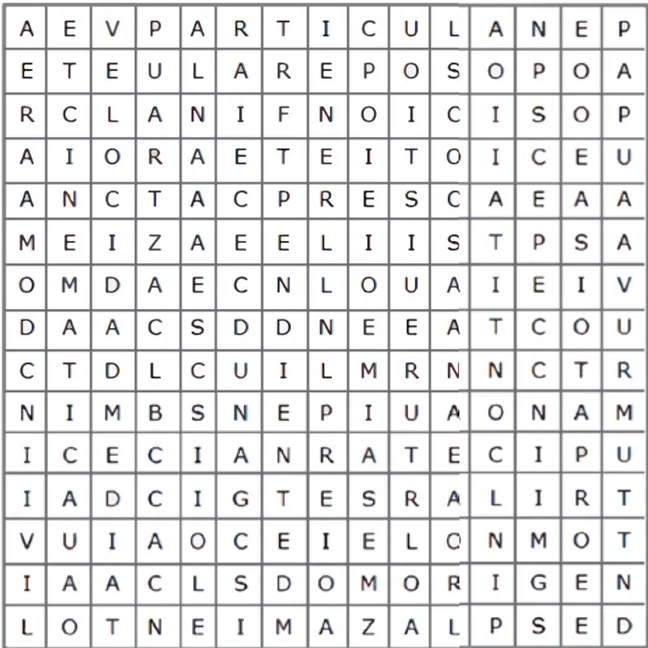 | A | E | V | P | A | R | T | I | C | U | L | A | N | E | P |
|---|---|---|---|---|---|---|---|---|---|---|---|---|---|---|
| E | T | E | U | L | A | R | E | P | O | S | O | P | O | A |
| R | C | L | A | N | I | F | N | O | I | C | I | S | O | P |
| A | I | O | R | A | E | T | E | I | T | O | I | C | E | U |
| A | N | C | T | A | C | P | R | E | S | C | A | E | A | A |
| M | E | I | Z | A | E | E | L | I | I | S | T | P | S | A |
| O | M | D | A | E | C | N | L | O | U | A | I | E | I | V |
| D | A | A | C | S | D | D | N | E | E | A | T | C | O | U |
| C | T | D | L | C | U | I | L | M | R | N | N | C | T | R |
| N | I | M | B | S | N | E | P | I | U | A | O | N | A | M |
| I | C | E | C | I | A | N | R | A | T | E | C | I | P | U |
| I | A | D | C | I | G | T | E | S | R | A | L | I | R | T |
| V | U | I | A | O | C | E | I | E | L | O | N | M | O | T |
| I | A | A | C | L | S | D | O | M | O | R | I | G | E | N |
| L | O | T | N | E | I | M | A | Z | A | L | P | S | E | D |